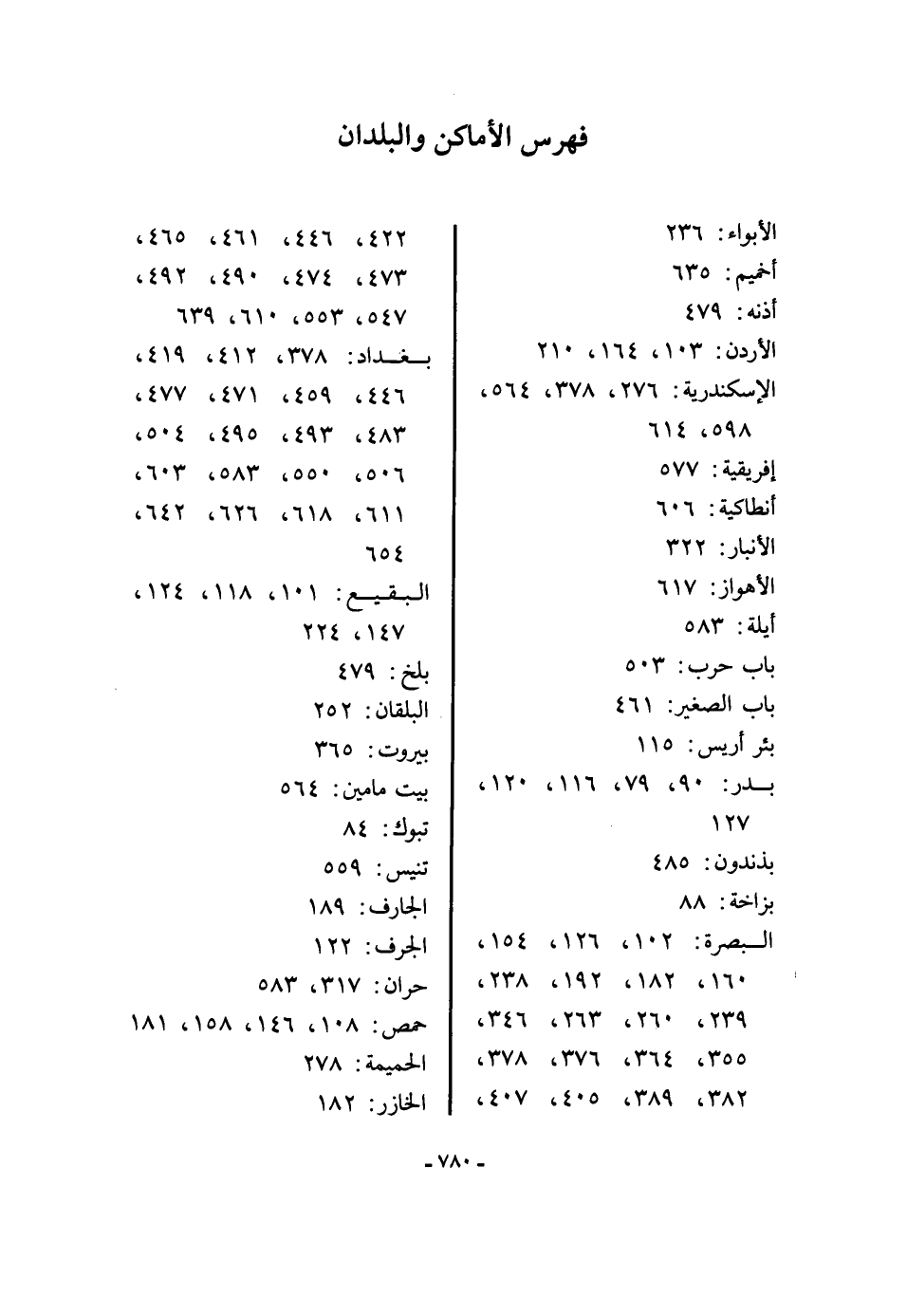 فهرس الأماكن والبلدان

الأبواء: ٢٣٦
أخميم: ٦٣٥
أذنه: ٤٧٩
الأردن: ١٠٣، ١٦٤، ٢١٠
الإسكندرية: ٢٧٦، ٣٧٨، ٥٦٤، ٥٩٨، ٦١٤
إفريقية: ٥٧٧
أنطاكية: ٦٠٦
الأنبار: ٣٢٢
الأهواز: ٦١٧
أيلة: ٥٨٣
باب حرب: ٥٠٣
باب الصغير: ٤٦١
بئر أريس: ١١٥
بدر: ٩٠، ٧٩، ١١٦، ١٢٠، ١٢٧
بذندون: ٤٨٥
بزاخة: ٨٨
البصرة: ١٠٢، ١٢٦، ١٥٤، ١٦٠، ١٨٢، ١٩٢، ٢٣٨، ٢٣٩، ٢٦٠، ٢٦٣، ٣٤٦، ٣٥٥، ٣٦٤، ٣٧٦، ٣٧٨، ٣٨٢، ٣٨٩، ٤٠٥، ٤٠٧،

٤٢٢، ٤٤٦، ٤٦١، ٤٦٥، ٤٧٣، ٤٧٤، ٤٩٠، ٤٩٢، ٥٤٧، ٥٥٣، ٦١٠، ٦٣٩
بغداد: ٣٧٨، ٤١٢، ٤١٩، ٤٤٦، ٤٥٩، ٤٧١، ٤٧٧، ٤٨٣، ٤٩٣، ٤٩٥، ٥٠٤، ٥٠٦، ٥٥٠، ٥٨٣، ٦٠٣، ٦١١، ٦١٨، ٦٢٦، ٦٤٢، ٦٥٤
البقيع: ١٠١، ١١٨، ١٢٤، ١٤٧، ٢٢٤
بلخ: ٤٧٩
البلقان: ٢٥٢
بيروت: ٣٦٥
بيت مامين: ٥٦٤
تبوك: ٨٤
تنيس: ٥٥٩
الجارف: ١٨٩
الجرف: ١٢٢
حران: ٣١٧، ٥٨٣
حمص: ١٠٨، ١٤٦، ١٥٨، ١٨١
الحميمة: ٢٧٨
الخازر: ١٨٢

- ٧٨٠ -